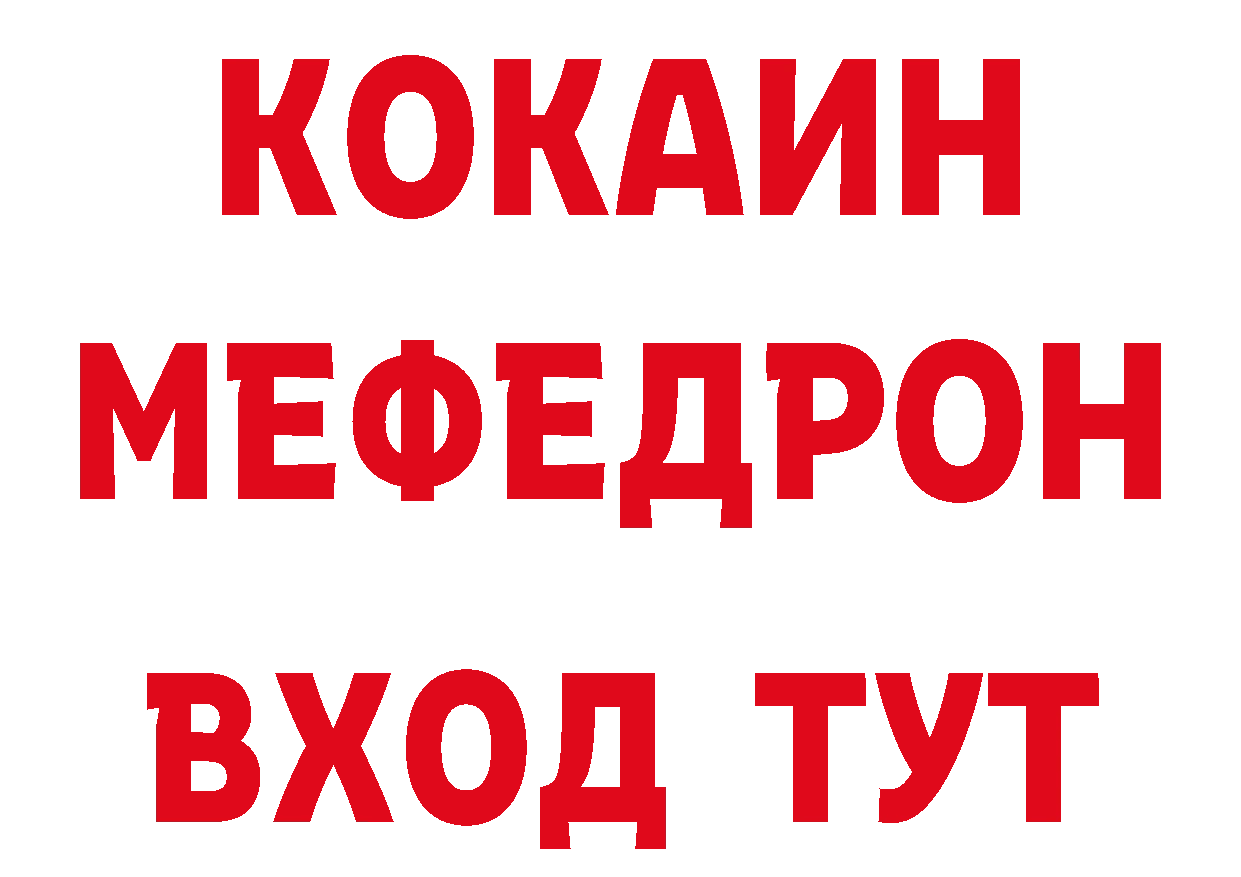 КОКАИН
МЕФЕДРОН
ВХОД ТУТ